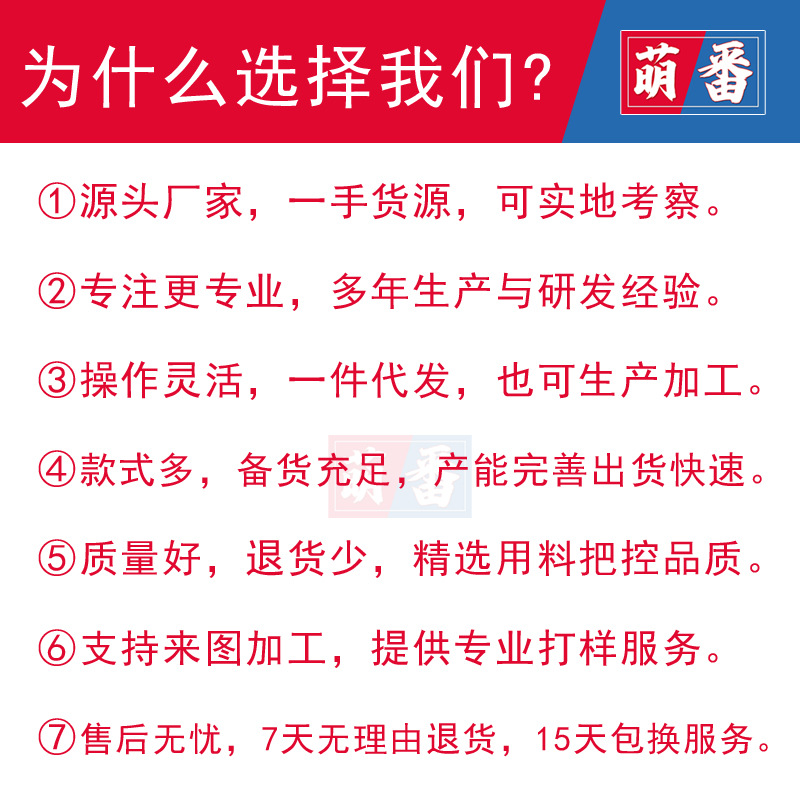 为什么选择我们?

萌番

①源头厂家，一手货源，可实地考察。

②专注更专业，多年生产与研发经验。

③操作灵活，一件代发，也可生产加工。

④款式多，备货充足，产能完善出货快速。

萌番

⑤质量好，退货少，精选用料把控品质。

⑥支持来图加工，提供专业打样服务。

⑦售后无忧，7天无理由退货，15天包换服务。